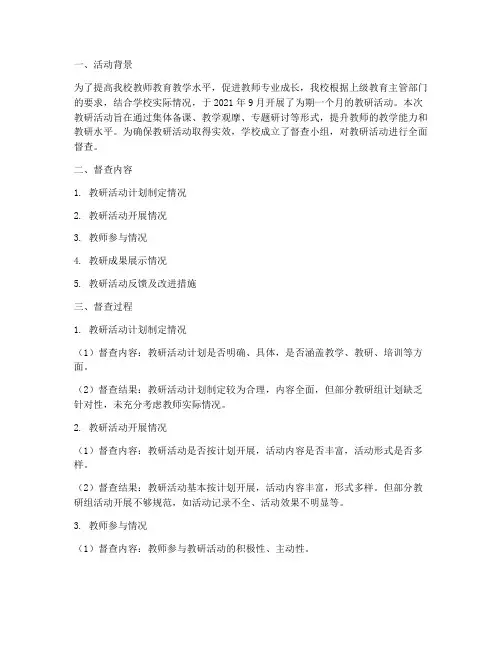 一、活动背景

为了提高我校教师教育教学水平，促进教师专业成长，我校根据上级教育主管部门的要求，结合学校实际情况，于 2021 年 9 月开展了为期一个月的教研活动。本次教研活动旨在通过集体备课、教学观摩、专题研讨等形式，提升教师的教学能力和教研水平。为确保教研活动取得实效，学校成立了督查小组，对教研活动进行全面督查。

二、督查内容

1. 教研活动计划制定情况

2. 教研活动开展情况

3. 教师参与情况

4. 教研成果展示情况

5. 教研活动反馈及改进措施

三、督查过程

1. 教研活动计划制定情况

（1）督查内容：教研活动计划是否明确、具体，是否涵盖教学、教研、培训等方面。

（2）督查结果：教研活动计划制定较为合理，内容全面，但部分教研组计划缺乏针对性，未充分考虑教师实际情况。

2. 教研活动开展情况

（1）督查内容：教研活动是否按计划开展，活动内容是否丰富，活动形式是否多样。

（2）督查结果：教研活动基本按计划开展，活动内容丰富，形式多样。但部分教研组活动开展不够规范，如活动记录不全、活动效果不明显等。

3. 教师参与情况

（1）督查内容：教师参与教研活动的积极性、主动性。